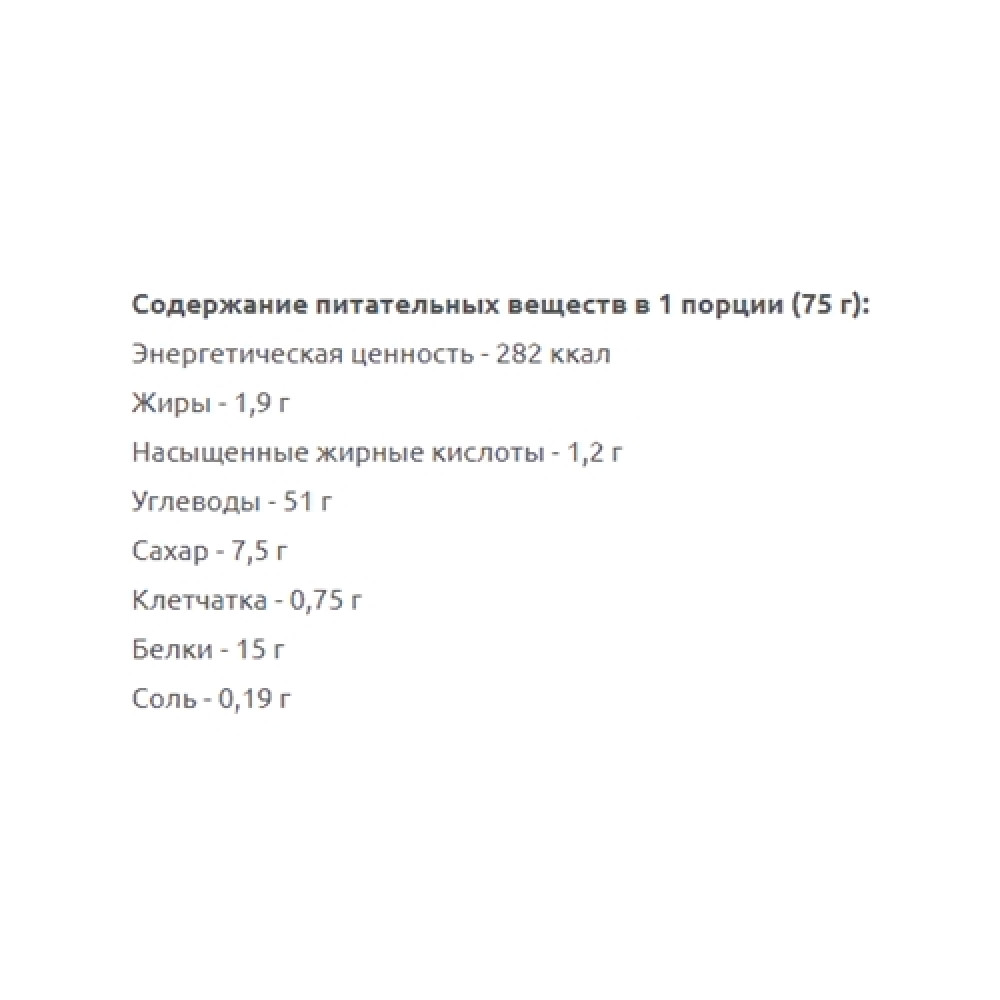 Содержание питательных веществ в 1 порции (75 г):

Энергетическая ценность - 282 ккал

Жиры - 1,9 г

Насыщенные жирные кислоты - 1,2 г

Углеводы - 51 г

Сахар - 7,5 г

Клетчатка - 0,75 г

Белки - 15 г

Соль - 0,19 г